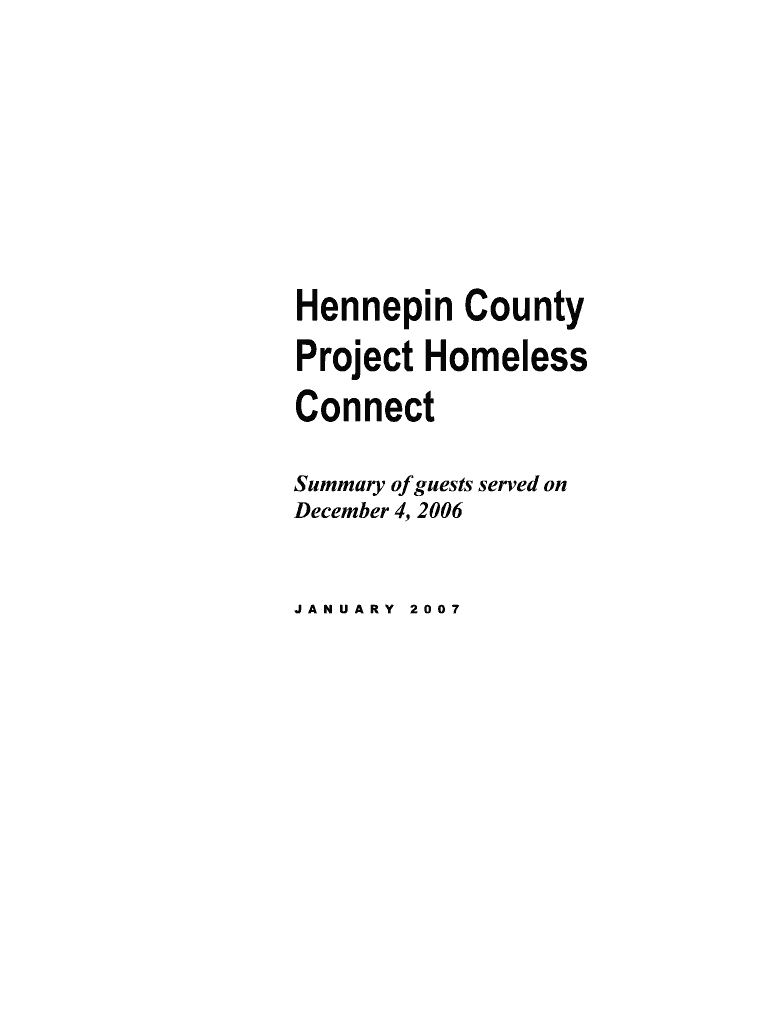 Hennepin County
Project Homeless
Connect

Summary of guests served on December 4, 2006

JANUARY 2007